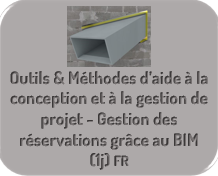 Outils & Méthodes d'aide à la conception et à la gestion de projet - Gestion des réservations grâce au BIM (1j) FR